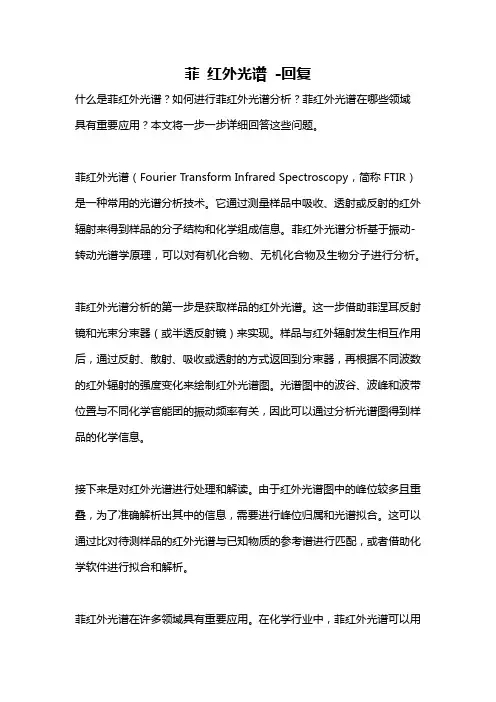 菲 红外光谱 -回复

什么是菲红外光谱？如何进行菲红外光谱分析？菲红外光谱在哪些领域具有重要应用？本文将一步一步详细回答这些问题。

菲红外光谱（Fourier Transform Infrared Spectroscopy，简称 FTIR）是一种常用的光谱分析技术。它通过测量样品中吸收、透射或反射的红外辐射来得到样品的分子结构和化学组成信息。菲红外光谱分析基于振动-转动光谱学原理，可以对有机化合物、无机化合物及生物分子进行分析。

菲红外光谱分析的第一步是获取样品的红外光谱。这一步借助菲涅耳反射镜和光束分束器（或半透反射镜）来实现。样品与红外辐射发生相互作用后，通过反射、散射、吸收或透射的方式返回到分束器，再根据不同波数的红外辐射的强度变化来绘制红外光谱图。光谱图中的波谷、波峰和波带位置与不同化学官能团的振动频率有关，因此可以通过分析光谱图得到样品的化学信息。

接下来是对红外光谱进行处理和解读。由于红外光谱图中的峰位较多且重叠，为了准确解析出其中的信息，需要进行峰位归属和光谱拟合。这可以通过比对待测样品的红外光谱与已知物质的参考谱进行匹配，或者借助化学软件进行拟合和解析。

菲红外光谱在许多领域具有重要应用。在化学行业中，菲红外光谱可以用